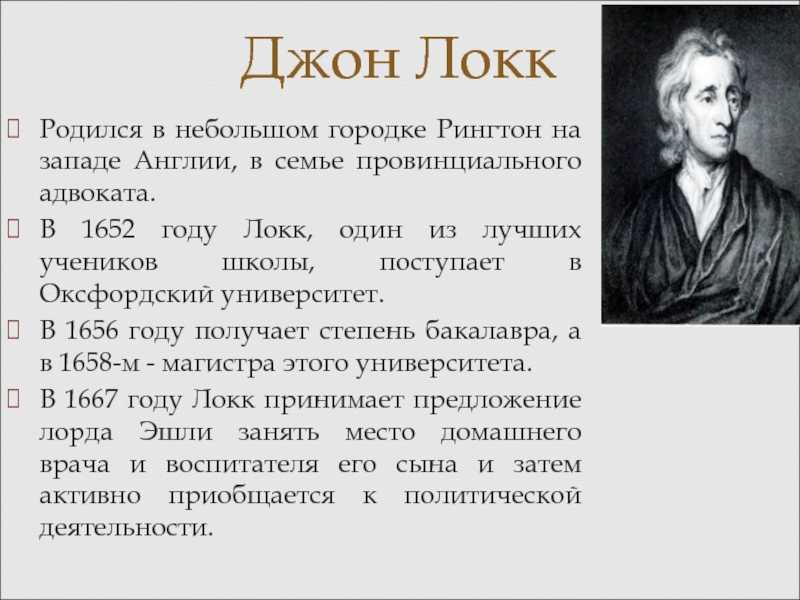 Джон Локк

Родился в небольшом городке Рингтон на западе Англии, в семье провинциального адвоката.

В 1652 году Локк, один из лучших учеников школы, поступает в Оксфордский университет.

В 1656 году получает степень бакалавра, а в 1658-м - магистра этого университета.

В 1667 году Локк принимает предложение лорда Эшли занять место домашнего врача и воспитателя его сына и затем активно приобщается к политической деятельности.